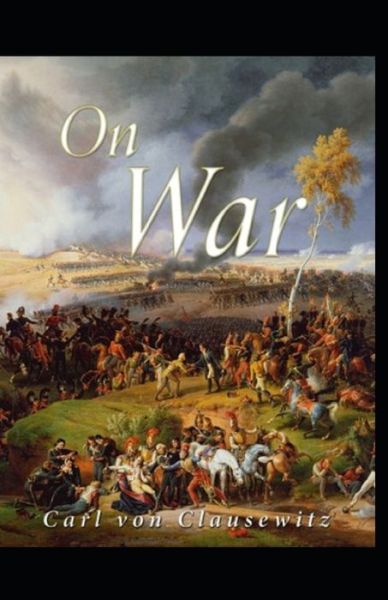 On War

Carl von Clausewitz